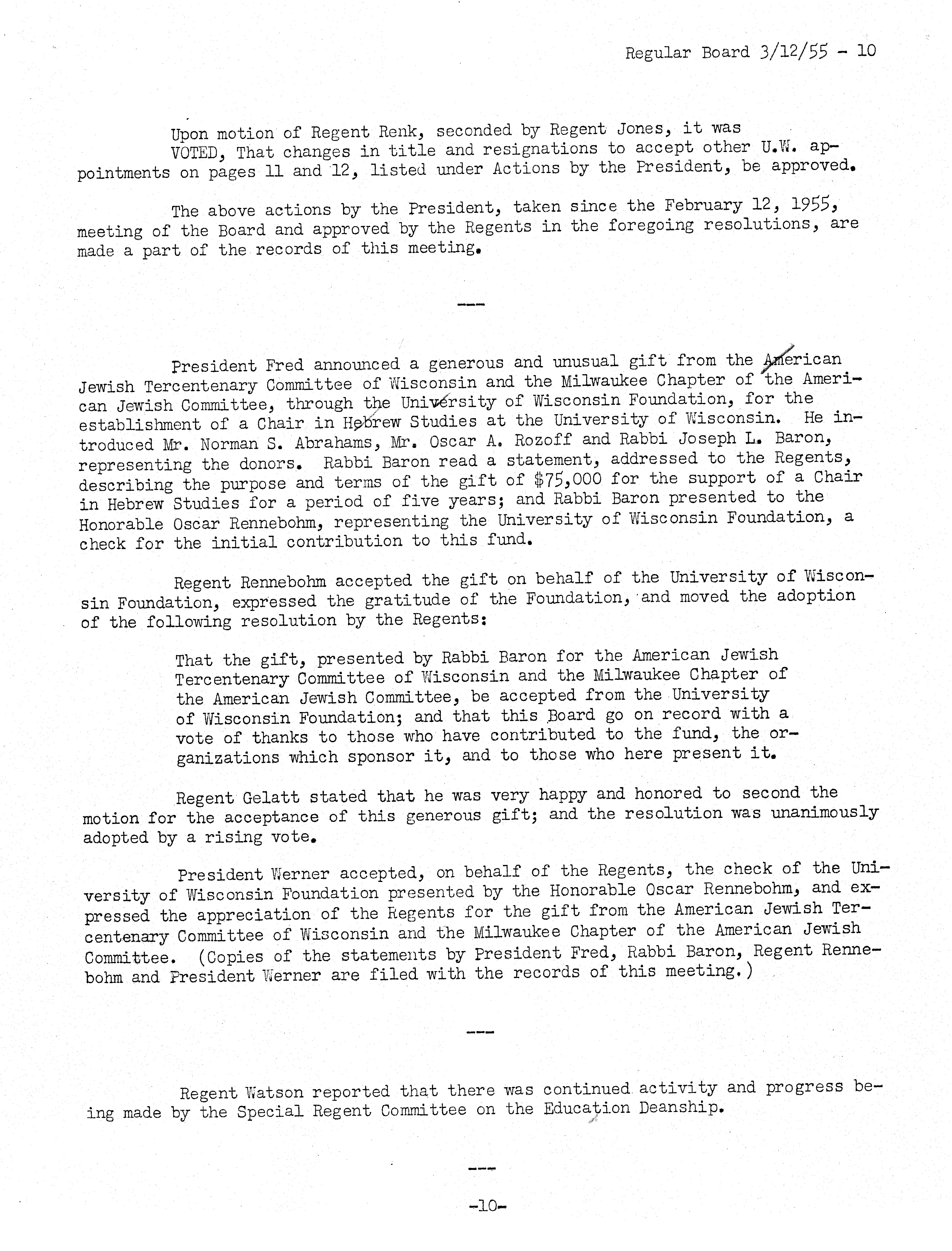 Regular Board 3/12/55 - 10

Upon motion of Regent Renk, seconded by Regent Jones, it was

VOTED, That changes in title and resignations to accept other U.W. appointments on pages 11 and 12, listed under Actions by the President, be approved.

The above actions by the President, taken since the February 12, 1955, meeting of the Board and approved by the Regents in the foregoing resolutions, are made a part of the records of this meeting.

---

President Fred announced a generous and unusual gift from the American Jewish Tercentenary Committee of Wisconsin and the Milwaukee Chapter of the American Jewish Committee, through the University of Wisconsin Foundation, for the establishment of a Chair in Hebrew Studies at the University of Wisconsin. He introduced Mr. Norman S. Abrahams, Mr. Oscar A. Rozoff and Rabbi Joseph L. Baron, representing the donors. Rabbi Baron read a statement, addressed to the Regents, describing the purpose and terms of the gift of $75,000 for the support of a Chair in Hebrew Studies for a period of five years; and Rabbi Baron presented to the Honorable Oscar Rennebohm, representing the University of Wisconsin Foundation, a check for the initial contribution to this fund.

Regent Rennebohm accepted the gift on behalf of the University of Wisconsin Foundation, expressed the gratitude of the Foundation, and moved the adoption of the following resolution by the Regents:

That the gift, presented by Rabbi Baron for the American Jewish Tercentenary Committee of Wisconsin and the Milwaukee Chapter of the American Jewish Committee, be accepted from the University of Wisconsin Foundation; and that this Board go on record with a vote of thanks to those who have contributed to the fund, the organizations which sponsor it, and to those who here present it.

Regent Gelatt stated that he was very happy and honored to second the motion for the acceptance of this generous gift; and the resolution was unanimously adopted by a rising vote.

President Werner accepted, on behalf of the Regents, the check of the University of Wisconsin Foundation presented by the Honorable Oscar Rennebohm, and expressed the appreciation of the Regents for the gift from the American Jewish Tercentenary Committee of Wisconsin and the Milwaukee Chapter of the American Jewish Committee. (Copies of the statements by President Fred, Rabbi Baron, Regent Rennebohm and President Werner are filed with the records of this meeting.)

---

Regent Watson reported that there was continued activity and progress being made by the Special Regent Committee on the Education Deanship.

---

-10-